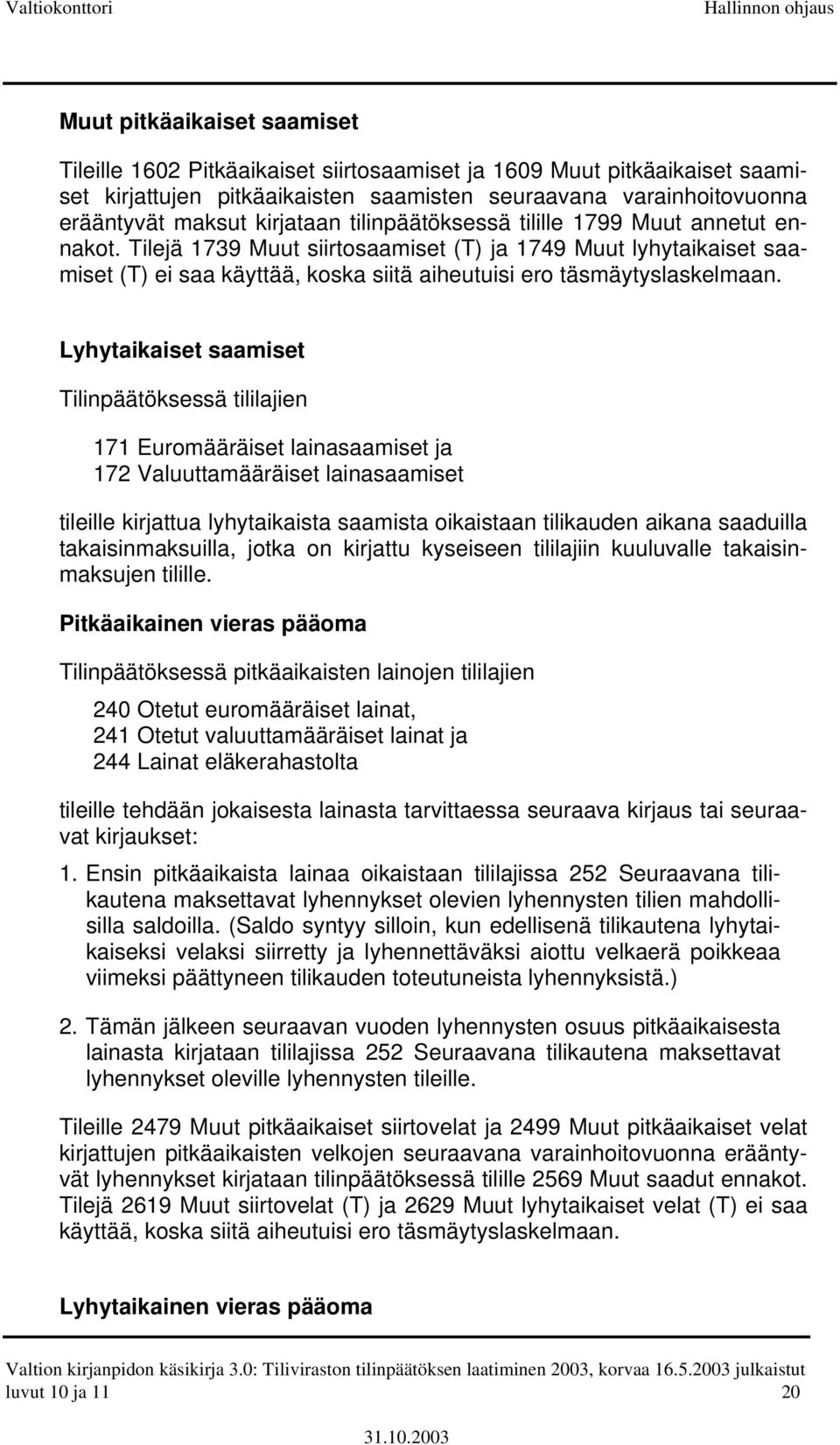 Valtiokonttori Hallinnon ohjaus

Muut pitkäaikaiset saamiset

Tileille 1602 Pitkäaikaiset siirtosaamiset ja 1609 Muut pitkäaikaiset saamiset kirjattujen pitkäaikaisten saamisten seuraavana varainhoitovuonna erääntyvät maksut kirjataan tilinpäätöksessä tilille 1799 Muut annetut ennakot. Tilejä 1739 Muut siirtosaamiset (T) ja 1749 Muut lyhytaikaiset saamiset (T) ei saa käyttää, koska siitä aiheutuisi ero täsmäytyslaskelmaan.

Lyhytaikaiset saamiset

Tilinpäätöksessä tililajien

171 Euromääräiset lainasaamiset ja
172 Valuuttamääräiset lainasaamiset

tileille kirjattua lyhytaikaista saamista oikaistaan tilikauden aikana saaduilla takaisinmaksuilla, jotka on kirjattu kyseiseen tililajiin kuuluvalle takaisinmaksujen tilille.

Pitkäaikainen vieras pääoma

Tilinpäätöksessä pitkäaikaisten lainojen tililajien

240 Otetut euromääräiset lainat,
241 Otetut valuuttamääräiset lainat ja
244 Lainat eläkerahastolta

tileille tehdään jokaisesta lainasta tarvittaessa seuraava kirjaus tai seuraavat kirjaukset:

1. Ensin pitkäaikaista lainaa oikaistaan tililajissa 252 Seuraavana tilikautena maksettavat lyhennykset olevien lyhennysten tilien mahdollisilla saldoilla. (Saldo syntyy silloin, kun edellisenä tilikautena lyhytaikaiseksi velaksi siirretty ja lyhennettäväksi aiottu velkaerä poikkeaa viimeksi päättyneen tilikauden toteutuneista lyhennyksistä.)

2. Tämän jälkeen seuraavan vuoden lyhennysten osuus pitkäaikaisesta lainasta kirjataan tililajissa 252 Seuraavana tilikautena maksettavat lyhennykset oleville lyhennysten tileille.

Tileille 2479 Muut pitkäaikaiset siirtovelat ja 2499 Muut pitkäaikaiset velat kirjattujen pitkäaikaisten velkojen seuraavana varainhoitovuonna erääntyvät lyhennykset kirjataan tilinpäätöksessä tilille 2569 Muut saadut ennakot. Tilejä 2619 Muut siirtovelat (T) ja 2629 Muut lyhytaikaiset velat (T) ei saa käyttää, koska siitä aiheutuisi ero täsmäytyslaskelmaan.

Lyhytaikainen vieras pääoma

Valtion kirjanpidon käsikirja 3.0: Tiliviraston tilinpäätöksen laatiminen 2003, korvaa 16.5.2003 julkaistut luvut 10 ja 11 20

31.10.2003